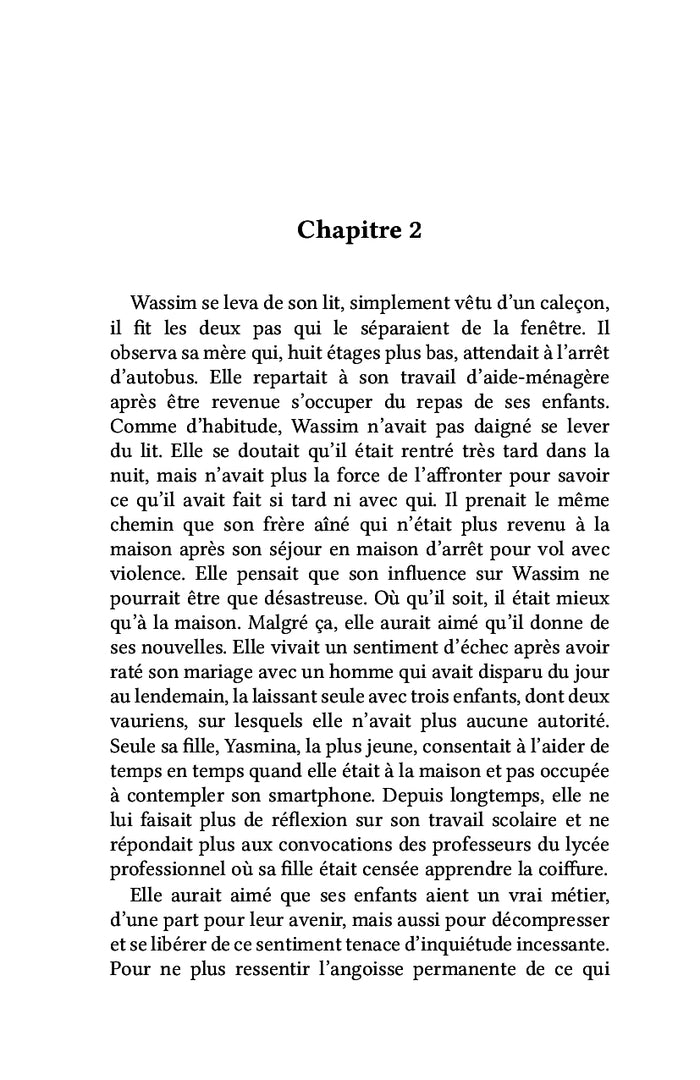 Chapitre 2

Wassim se leva de son lit, simplement vêtu d'un caleçon, il fit les deux pas qui le séparaient de la fenêtre. Il observa sa mère qui, huit étages plus bas, attendait à l'arrêt d'autobus. Elle repartait à son travail d'aide-ménagère après être revenue s'occuper du repas de ses enfants. Comme d'habitude, Wassim n'avait pas daigné se lever du lit. Elle se doutait qu'il était rentré très tard dans la nuit, mais n'avait plus la force de l'affronter pour savoir ce qu'il avait fait si tard ni avec qui. Il prenait le même chemin que son frère aîné qui n'était plus revenu à la maison après son séjour en maison d'arrêt pour vol avec violence. Elle pensait que son influence sur Wassim ne pourrait être que désastreuse. Où qu'il soit, il était mieux qu'à la maison. Malgré ça, elle aurait aimé qu'il donne de ses nouvelles. Elle vivait un sentiment d'échec après avoir raté son mariage avec un homme qui avait disparu du jour au lendemain, la laissant seule avec trois enfants, dont deux vauriens, sur lesquels elle n'avait plus aucune autorité. Seule sa fille, Yasmina, la plus jeune, consentait à l'aider de temps en temps quand elle était à la maison et pas occupée à contempler son smartphone. Depuis longtemps, elle ne lui faisait plus de réflexion sur son travail scolaire et ne répondait plus aux convocations des professeurs du lycée professionnel où sa fille était censée apprendre la coiffure.

Elle aurait aimé que ses enfants aient un vrai métier, d'une part pour leur avenir, mais aussi pour décompresser et se libérer de ce sentiment tenace d'inquiétude incessante. Pour ne plus ressentir l'angoisse permanente de ce qui